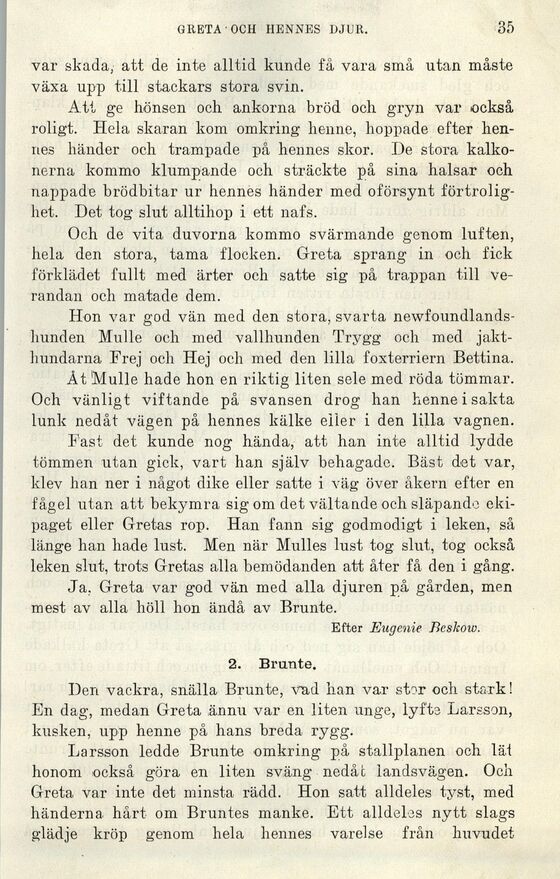 GRETA OCH HENNES DJUR. 35

var skada, att de inte alltid kunde få vara små utan måste växa upp till stackars stora svin.

Att ge hönsen och ankorna bröd och gryn var också roligt. Hela skaran kom omkring henne, hoppade efter hennes händer och trampade på hennes skor. De stora kalkonerna kommo klumpande och sträckte på sina halsar och nappade brödbitar ur hennes händer med oförsynt förtrolighet. Det tog slut alltihop i ett nafs.

Och de vita duvorna kommo svärmande genom luften, hela den stora, tama flocken. Greta sprang in och fick förklädet fullt med ärter och satte sig på trappan till verandan och matade dem.

Hon var god vän med den stora, svarta newfoundlandshunden Mulle och med vallhunden Trygg och med jakthundarna Frej och Hej och med den lilla foxterriern Bettina.

Åt Mulle hade hon en riktig liten sele med röda tömmar. Och vänligt viftande på svansen drog han henne i sakta lunk nedåt vägen på hennes kälke eller i den lilla vagnen.

Fast det kunde nog hända, att han inte alltid lydde tömmen utan gick, vart han själv behagade. Bäst det var, klev han ner i något dike eller satte i väg över åkern efter en fågel utan att bekymra sig om det vältande och släpande ekipaget eller Gretas rop. Han fann sig godmodigt i leken, så länge han hade lust. Men när Mulles lust tog slut, tog också leken slut, trots Gretas alla bemödanden att åter få den i gång.

Ja, Greta var god vän med alla djuren på gården, men mest av alla höll hon ändå av Brunte.

Efter Eugenie Beskow.

2. Brunte.

Den vackra, snälla Brunte, vad han var stor och stark! En dag, medan Greta ännu var en liten unge, lyfte Larsson, kusken, upp henne på hans breda rygg.

Larsson ledde Brunte omkring på stallplanen och lät honom också göra en liten sväng nedåt landsvägen. Och Greta var inte det minsta rädd. Hon satt alldeles tyst, med händerna hårt om Bruntes manke. Ett alldeles nytt slags glädje kröp genom hela hennes varelse från huvudet